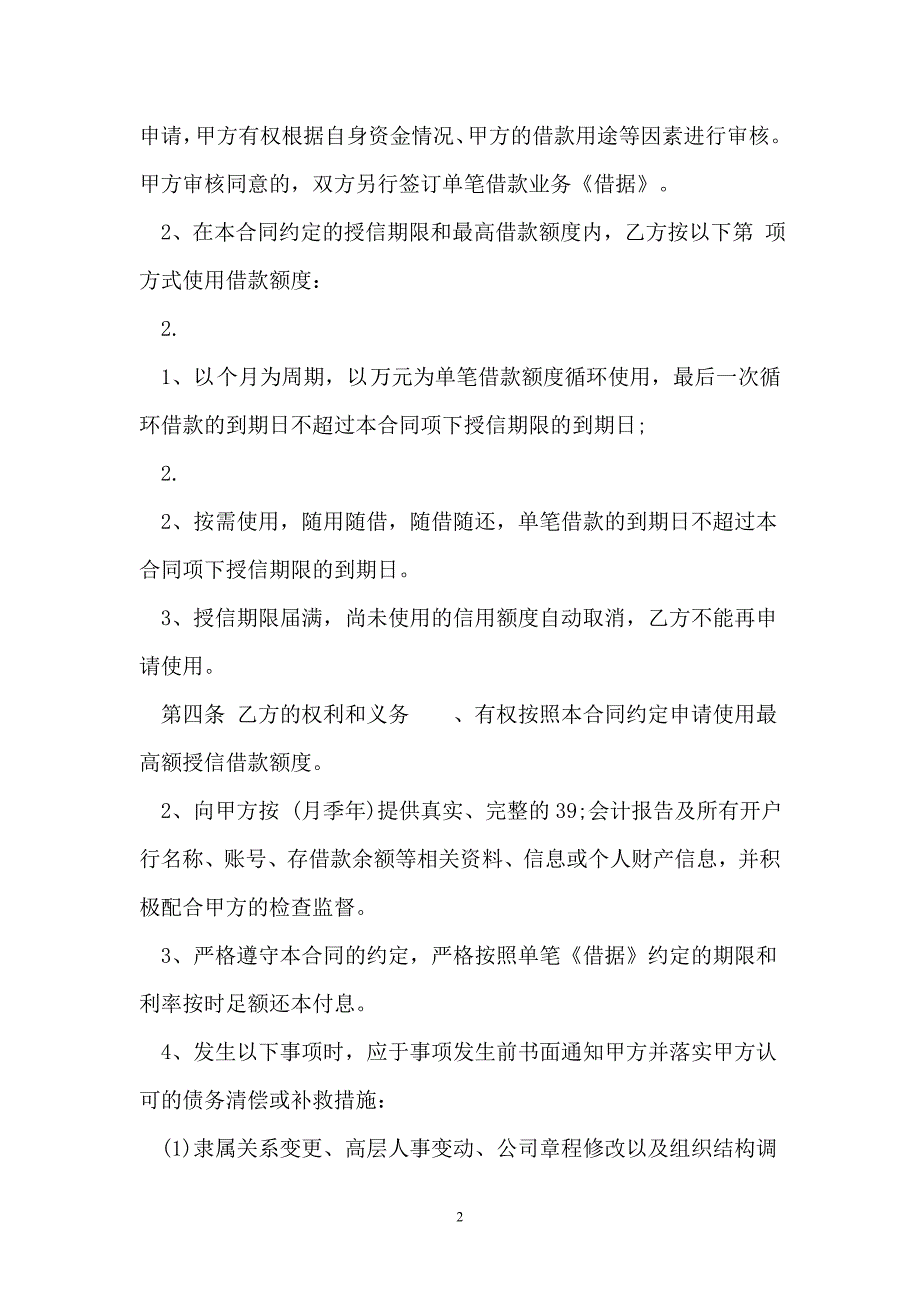 申请，甲方有权根据自身资金情况、甲方的借款用途等因素进行审核。甲方审核同意的，双方另行签订单笔借款业务《借据》。

2、在本合同约定的授信期限和最高借款额度内，乙方按以下第 项方式使用借款额度：

2.

1、以个月为周期，以万元为单笔借款额度循环使用，最后一次循环借款的到期日不超过本合同项下授信期限的到期日;

2.

2、按需使用，随用随借，随借随还，单笔借款的到期日不超过本合同项下授信期限的到期日。

3、授信期限届满，尚未使用的信用额度自动取消，乙方不能再申请使用。

第四条 乙方的权利和义务 、有权按照本合同约定申请使用最高额授信借款额度。

2、向甲方按 (月季年)提供真实、完整的39;会计报告及所有开户行名称、账号、存借款余额等相关资料、信息或个人财产信息，并积极配合甲方的检查监督。

3、严格遵守本合同的约定，严格按照单笔《借据》约定的期限和利率按时足额还本付息。

4、发生以下事项时，应于事项发生前书面通知甲方并落实甲方认可的债务清偿或补救措施：

(1)隶属关系变更、高层人事变动、公司章程修改以及组织结构调

2